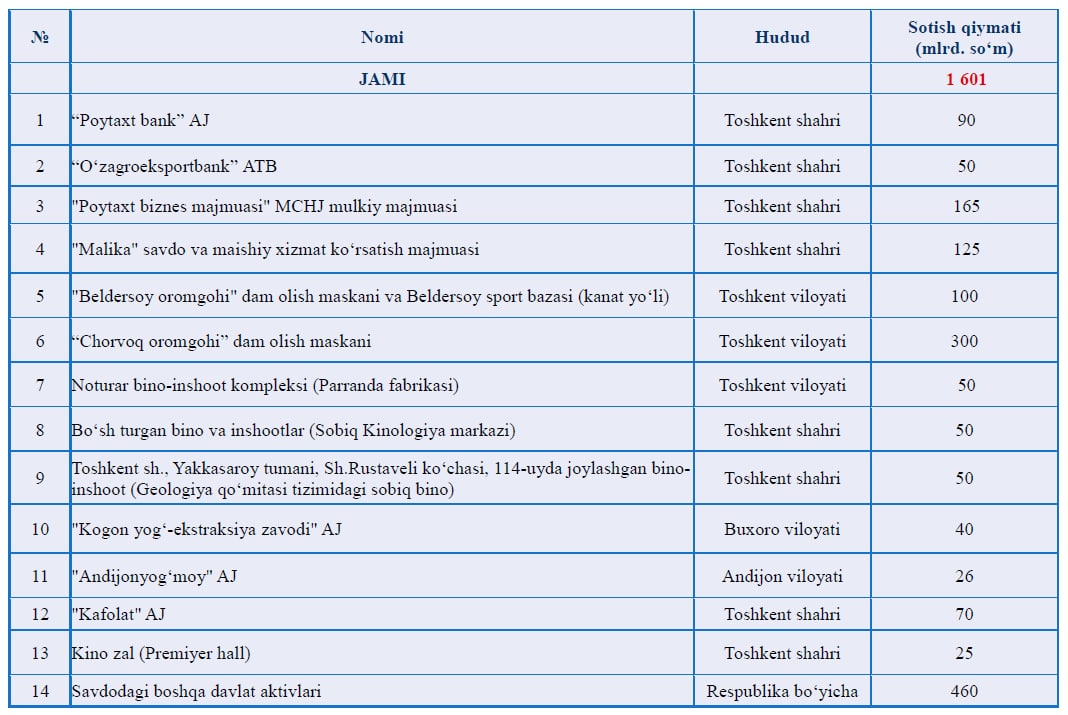 | № | Nomi | Hudud | Sotish qiymati (mlrd. so‘m) |
|---|---|---|---|
| | JAMI | | 1 601 |
| 1 | “Poytaxt bank” AJ | Toshkent shahri | 90 |
| 2 | “O‘zagroeksportbank” ATB | Toshkent shahri | 50 |
| 3 | "Poytaxt biznes majmuasi" MCHJ mulkiy majmuasi | Toshkent shahri | 165 |
| 4 | "Malika" savdo va maishiy xizmat ko‘rsatish majmuasi | Toshkent shahri | 125 |
| 5 | "Beldersoy oromgohi" dam olish maskani va Beldersoy sport bazasi (kanat yo‘li) | Toshkent viloyati | 100 |
| 6 | “Chorvoq oromgohi” dam olish maskani | Toshkent viloyati | 300 |
| 7 | Noturar bino-inshoot kompleksi (Parranda fabrikasi) | Toshkent viloyati | 50 |
| 8 | Bo‘sh turgan bino va inshootlar (Sobiq Kinologiya markazi) | Toshkent shahri | 50 |
| 9 | Toshkent sh., Yakkasaroy tumani, Sh.Rustaveli ko‘chasi, 114-uyda joylashgan bino-inshoot (Geologiya qo‘mitasi tizimidagi sobiq bino) | Toshkent shahri | 50 |
| 10 | "Kogon yog‘-ekstraksiya zavodi" AJ | Buxoro viloyati | 40 |
| 11 | "Andijonyog‘moy" AJ | Andijon viloyati | 26 |
| 12 | "Kafolat" AJ | Toshkent shahri | 70 |
| 13 | Kino zal (Premiyer hall) | Toshkent shahri | 25 |
| 14 | Savdodagi boshqa davlat aktivlari | Respublika bo‘yicha | 460 |